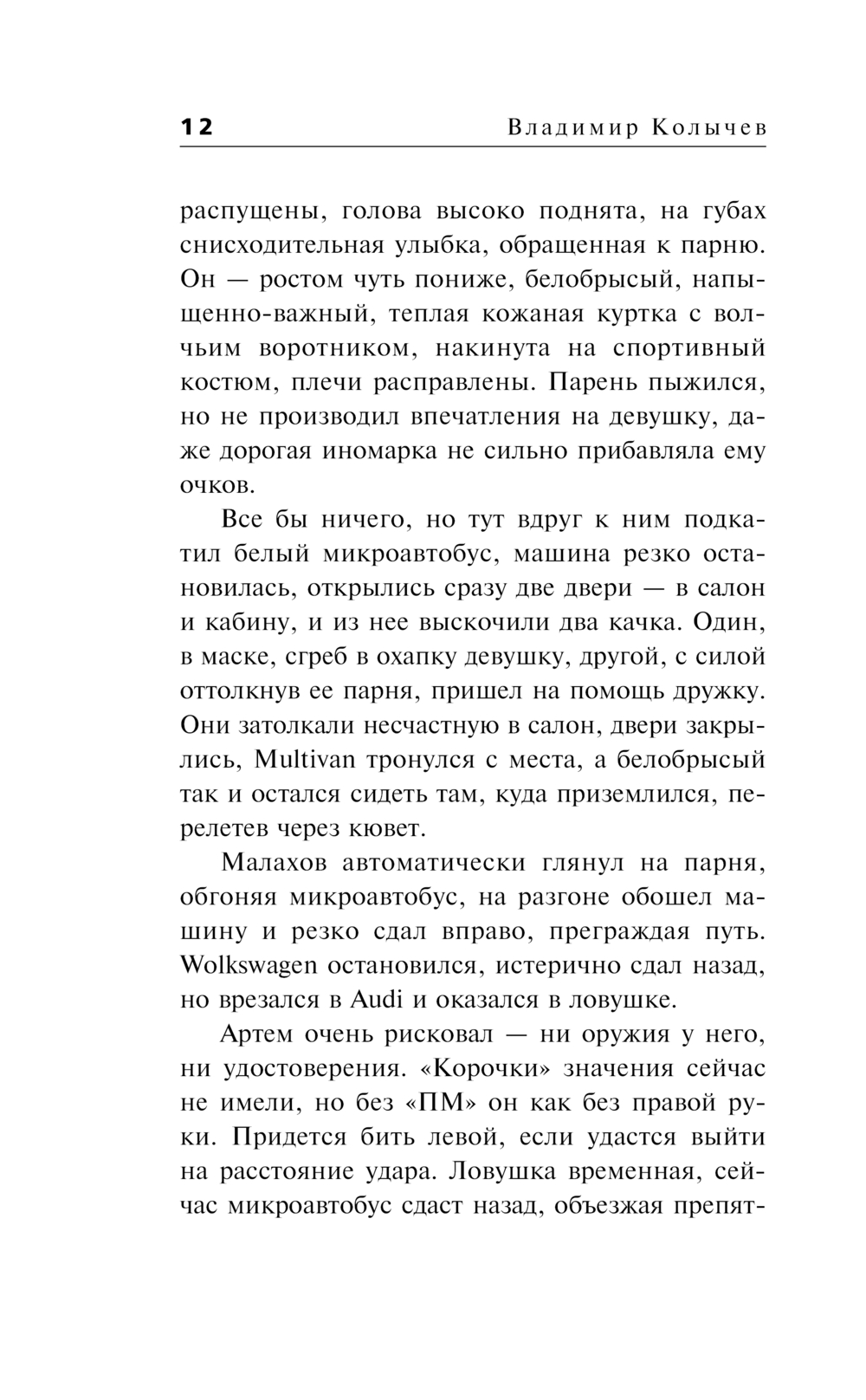 12 Владимир Колычев

распущены, голова высоко поднята, на губах снисходительная улыбка, обращенная к парню. Он — ростом чуть пониже, белобрысый, напыщенно-важный, теплая кожаная куртка с волчьим воротником, накинута на спортивный костюм, плечи расправлены. Парень пыжился, но не производил впечатления на девушку, даже дорогая иномарка не сильно прибавляла ему очков.

Все бы ничего, но тут вдруг к ним подкатил белый микроавтобус, машина резко остановилась, открылись сразу две двери — в салон и кабину, и из нее выскочили два качка. Один, в маске, сгреб в охапку девушку, другой, с силой оттолкнув ее парня, пришел на помощь дружку. Они затолкали несчастную в салон, двери закрылись, Multivan тронулся с места, а белобрысый так и остался сидеть там, куда приземлился, перелетев через кювет.

Малахов автоматически глянул на парня, обгоняя микроавтобус, на разгоне обошел машину и резко сдал вправо, преграждая путь. Wolkswagen остановился, истерично сдал назад, но врезался в Audi и оказался в ловушке.

Артем очень рисковал — ни оружия у него, ни удостоверения. «Корочки» значения сейчас не имели, но без «ПМ» он как без правой руки. Придется бить левой, если удастся выйти на расстояние удара. Ловушка временная, сейчас микроавтобус сдаст назад, объезжая препят-